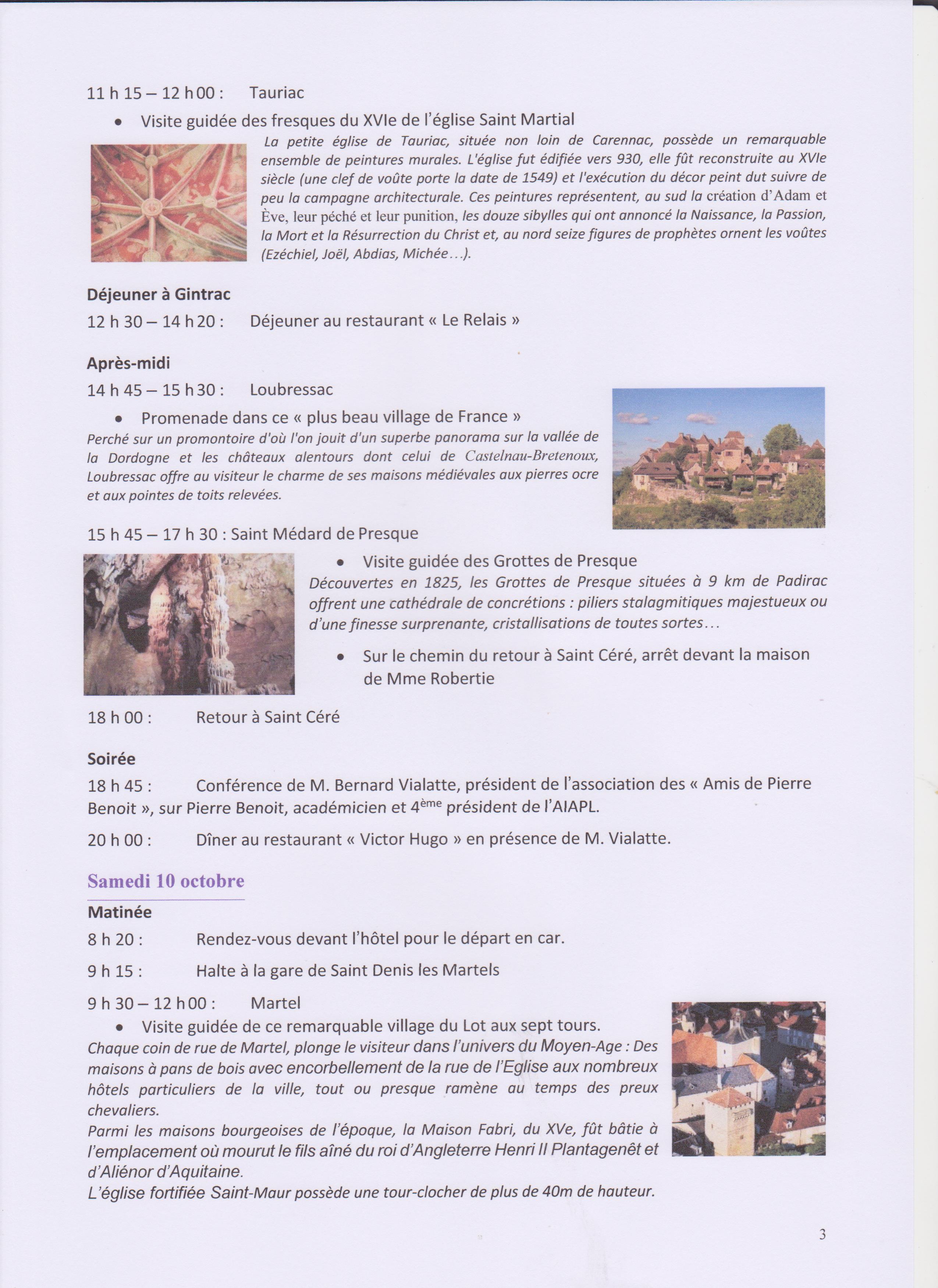 11 h 15 – 12 h 00 :    Tauriac

• Visite guidée des fresques du XVIe de l'église Saint Martial

La petite église de Tauriac, située non loin de Carennac, possède un remarquable ensemble de peintures murales. L'église fut édifiée vers 930, elle fût reconstruite au XVIe siècle (une clef de voûte porte la date de 1549) et l'exécution du décor peint dut suivre de peu la campagne architecturale. Ces peintures représentent, au sud la création d'Adam et Ève, leur péché et leur punition, les douze sibylles qui ont annoncé la Naissance, la Passion, la Mort et la Résurrection du Christ et, au nord seize figures de prophètes ornent les voûtes (Ezéchiel, Joël, Abdias, Michée…).

Déjeuner à Gintrac

12 h 30 – 14 h 20 :    Déjeuner au restaurant « Le Relais »

Après-midi

14 h 45 – 15 h 30 :    Loubressac

• Promenade dans ce « plus beau village de France »

Perché sur un promontoire d'où l'on jouit d'un superbe panorama sur la vallée de la Dordogne et les châteaux alentours dont celui de Castelnau-Bretenoux, Loubressac offre au visiteur le charme de ses maisons médiévales aux pierres ocre et aux pointes de toits relevées.

15 h 45 – 17 h 30 : Saint Médard de Presque

• Visite guidée des Grottes de Presque

Découvertes en 1825, les Grottes de Presque situées à 9 km de Padirac offrent une cathédrale de concrétions : piliers stalagmitiques majestueux ou d'une finesse surprenante, cristallisations de toutes sortes…

• Sur le chemin du retour à Saint Céré, arrêt devant la maison de Mme Robertie

18 h 00 :    Retour à Saint Céré

Soirée

18 h 45 :    Conférence de M. Bernard Vialatte, président de l'association des « Amis de Pierre Benoit », sur Pierre Benoit, académicien et 4ème président de l'AIAPL.

20 h 00 :    Dîner au restaurant « Victor Hugo » en présence de M. Vialatte.

Samedi 10 octobre

Matinée

8 h 20 :    Rendez-vous devant l'hôtel pour le départ en car.

9 h 15 :    Halte à la gare de Saint Denis les Martels

9 h 30 – 12 h 00 :    Martel

• Visite guidée de ce remarquable village du Lot aux sept tours.

Chaque coin de rue de Martel, plonge le visiteur dans l'univers du Moyen-Age : Des maisons à pans de bois avec encorbellement de la rue de l'Eglise aux nombreux hôtels particuliers de la ville, tout ou presque ramène au temps des preux chevaliers.

Parmi les maisons bourgeoises de l'époque, la Maison Fabri, du XVe, fût bâtie à l'emplacement où mourut le fils aîné du roi d'Angleterre Henri II Plantagenêt et d'Aliénor d'Aquitaine.

L'église fortifiée Saint-Maur possède une tour-clocher de plus de 40m de hauteur.

3